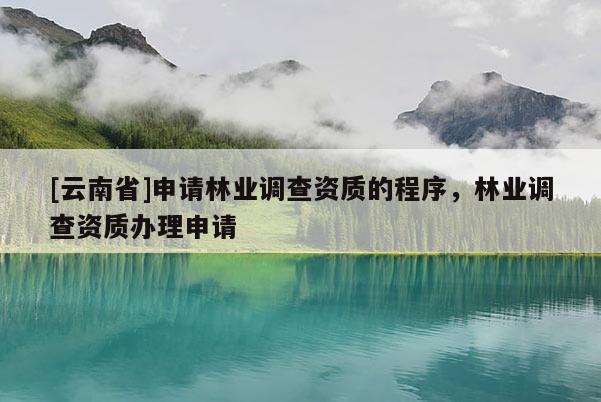 [云南省]申请林业调查资质的程序，林业调查资质办理申请